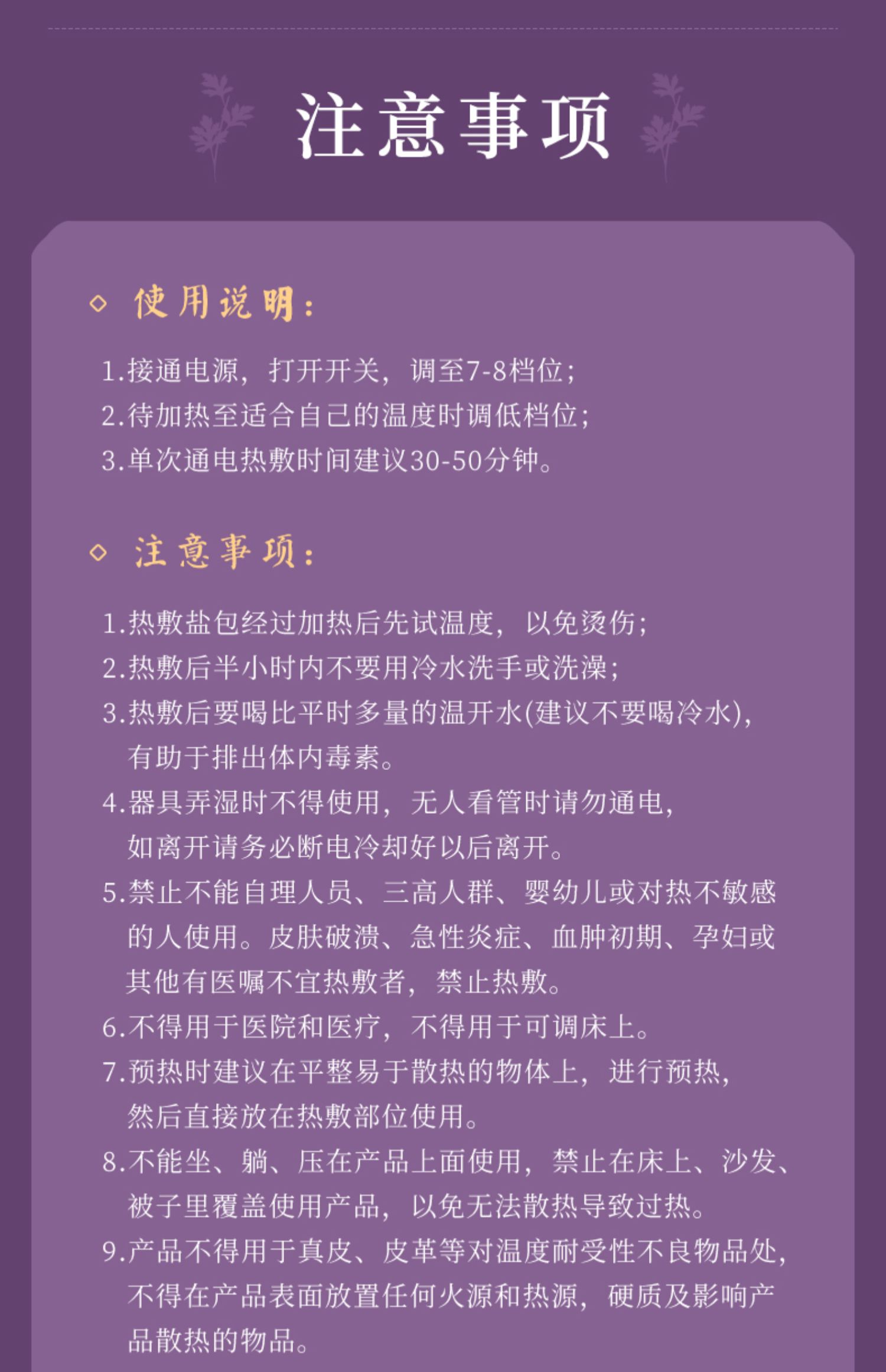 注意事项

◇ 使用说明：

1.接通电源，打开开关，调至7-8档位；
2.待加热至适合自己的温度时调低档位；
3.单次通电热敷时间建议30-50分钟。

◇ 注意事项：

1.热敷盐包经过加热后先试温度，以免烫伤；
2.热敷后半小时内不要用冷水洗手或洗澡；
3.热敷后要喝比平时多量的温开水(建议不要喝冷水)，有助于排出体内毒素。
4.器具弄湿时不得使用，无人看管时请勿通电，如离开请务必断电冷却好以后离开。
5.禁止不能自理人员、三高人群、婴幼儿或对热不敏感的人使用。皮肤破溃、急性炎症、血肿初期、孕妇或其他有医嘱不宜热敷者，禁止热敷。
6.不得用于医院和医疗，不得用于可调床上。
7.预热时建议在平整易于散热的物体上，进行预热，然后直接放在热敷部位使用。
8.不能坐、躺、压在产品上面使用，禁止在床上、沙发、被子里覆盖使用产品，以免无法散热导致过热。
9.产品不得用于真皮、皮革等对温度耐受性不良物品处，不得在产品表面放置任何火源和热源，硬质及影响产品散热的物品。